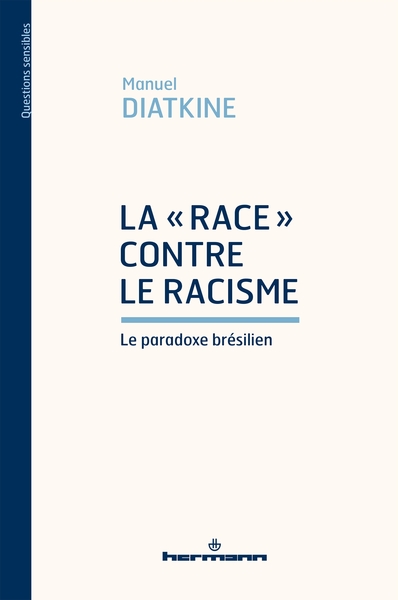 Questions sensibles

Manuel
DIATKINE

LA « RACE » CONTRE LE RACISME

Le paradoxe brésilien

hermann